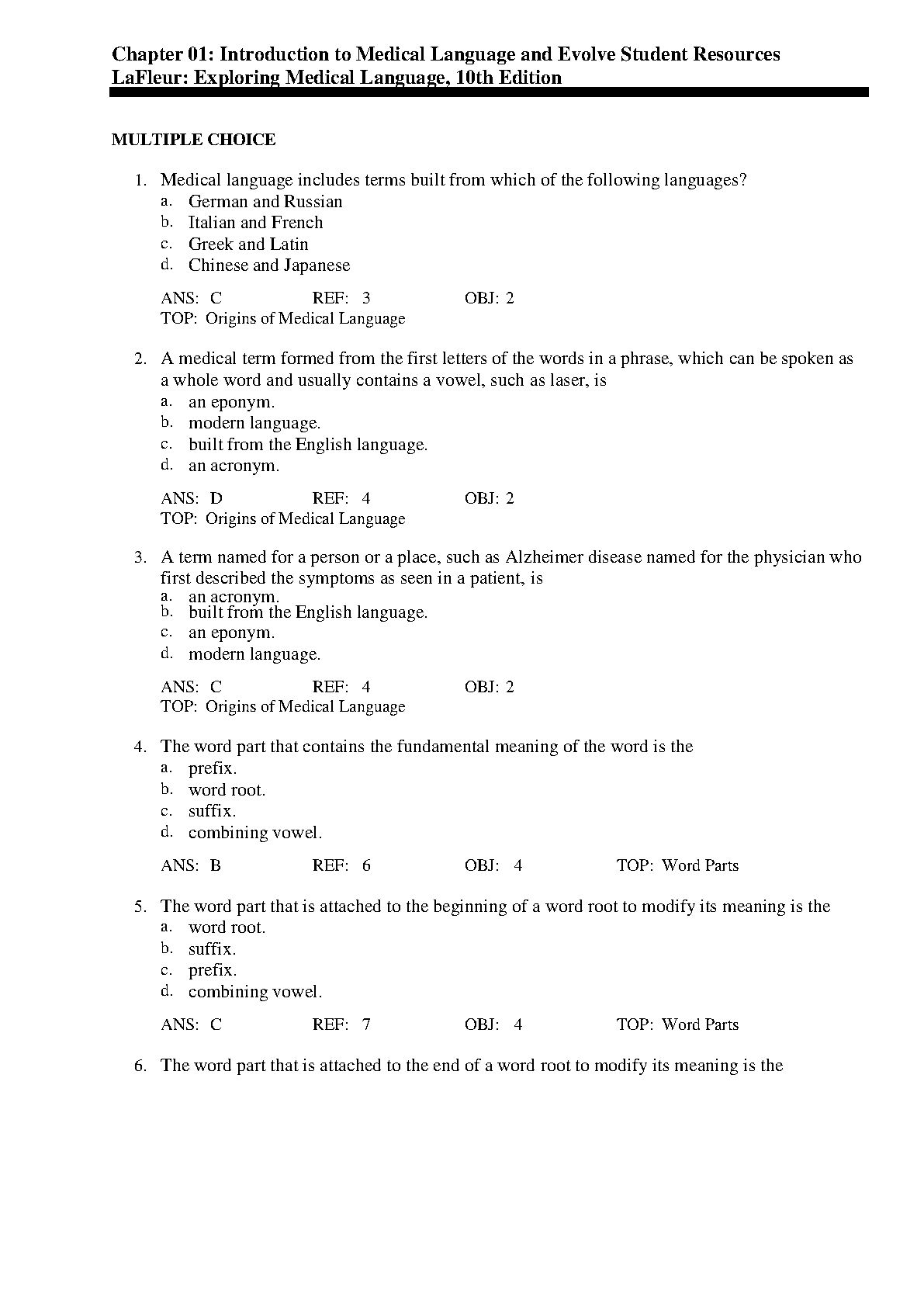 Chapter 01: Introduction to Medical Language and Evolve Student Resources
LaFleur: Exploring Medical Language, 10th Edition

MULTIPLE CHOICE

1. Medical language includes terms built from which of the following languages?
a. German and Russian
b. Italian and French
c. Greek and Latin
d. Chinese and Japanese

ANS: C REF: 3 OBJ: 2
TOP: Origins of Medical Language

2. A medical term formed from the first letters of the words in a phrase, which can be spoken as a whole word and usually contains a vowel, such as laser, is
a. an eponym.
b. modern language.
c. built from the English language.
d. an acronym.

ANS: D REF: 4 OBJ: 2
TOP: Origins of Medical Language

3. A term named for a person or a place, such as Alzheimer disease named for the physician who first described the symptoms as seen in a patient, is
a. an acronym.
b. built from the English language.
c. an eponym.
d. modern language.

ANS: C REF: 4 OBJ: 2
TOP: Origins of Medical Language

4. The word part that contains the fundamental meaning of the word is the
a. prefix.
b. word root.
c. suffix.
d. combining vowel.

ANS: B REF: 6 OBJ: 4 TOP: Word Parts

5. The word part that is attached to the beginning of a word root to modify its meaning is the
a. word root.
b. suffix.
c. prefix.
d. combining vowel.

ANS: C REF: 7 OBJ: 4 TOP: Word Parts

6. The word part that is attached to the end of a word root to modify its meaning is the